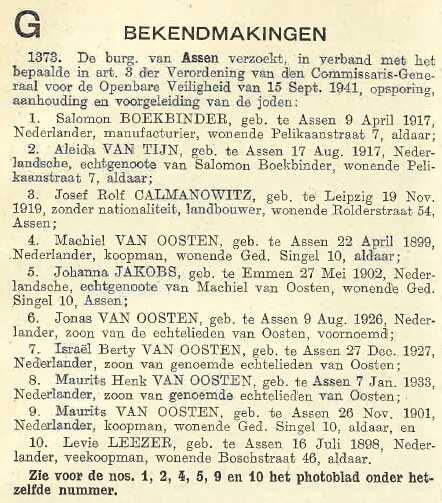 G

BEKENDMAKINGEN

1373. De burg. van Assen verzoekt, in verband met het bepaalde in art. 3 der Verordening van den Commissaris-Generaal voor de Openbare Veiligheid van 15 Sept. 1941, opsporing, aanhouding en voorgeleiding van de joden:

1. Salomon BOEKBINDER, geb. te Assen 9 April 1917, Nederlander, manufacturier, wonende Pelikaanstraat 7, aldaar;

2. Aleida VAN TIJN, geb. te Assen 17 Aug. 1917, Nederlandsche, echtgenoote van Salomon Boekbinder, wonende Pelikaanstraat 7, aldaar;

3. Josef Rolf CALMANOWITZ, geb. te Leipzig 19 Nov. 1919, zonder nationaliteit, landbouwer, wonende Rolderstraat 54, Assen;

4. Machiel VAN OOSTEN, geb. te Assen 22 April 1899, Nederlander, koopman, wonende Ged. Singel 10, aldaar;

5. Johanna JAKOBS, geb. te Emmen 27 Mei 1902, Nederlandsche, echtgenoote van Machiel van Oosten, wonende Ged. Singel 10, Assen;

6. Jonas VAN OOSTEN, geb. te Assen 9 Aug. 1926, Nederlander, zoon van de echtelieden van Oosten, voornoemd;

7. Israël Berty VAN OOSTEN, geb. te Assen 27 Dec. 1927, Nederlander, zoon van genoemde echtelieden van Oosten;

8. Maurits Henk VAN OOSTEN, geb. te Assen 7 Jan. 1933, Nederlander, zoon van genoemde echtelieden van Oosten;

9. Maurits VAN OOSTEN, geb. te Assen 26 Nov. 1901, Nederlander, koopman, wonende Ged. Singel 10, aldaar, en

10. Levie LEEZER, geb. te Assen 16 Juli 1898, Nederlander, veekoopman, wonende Boschstraat 46, aldaar.

Zie voor de nos. 1, 2, 4, 5, 9 en 10 het photoblad onder hetzelfde nummer.